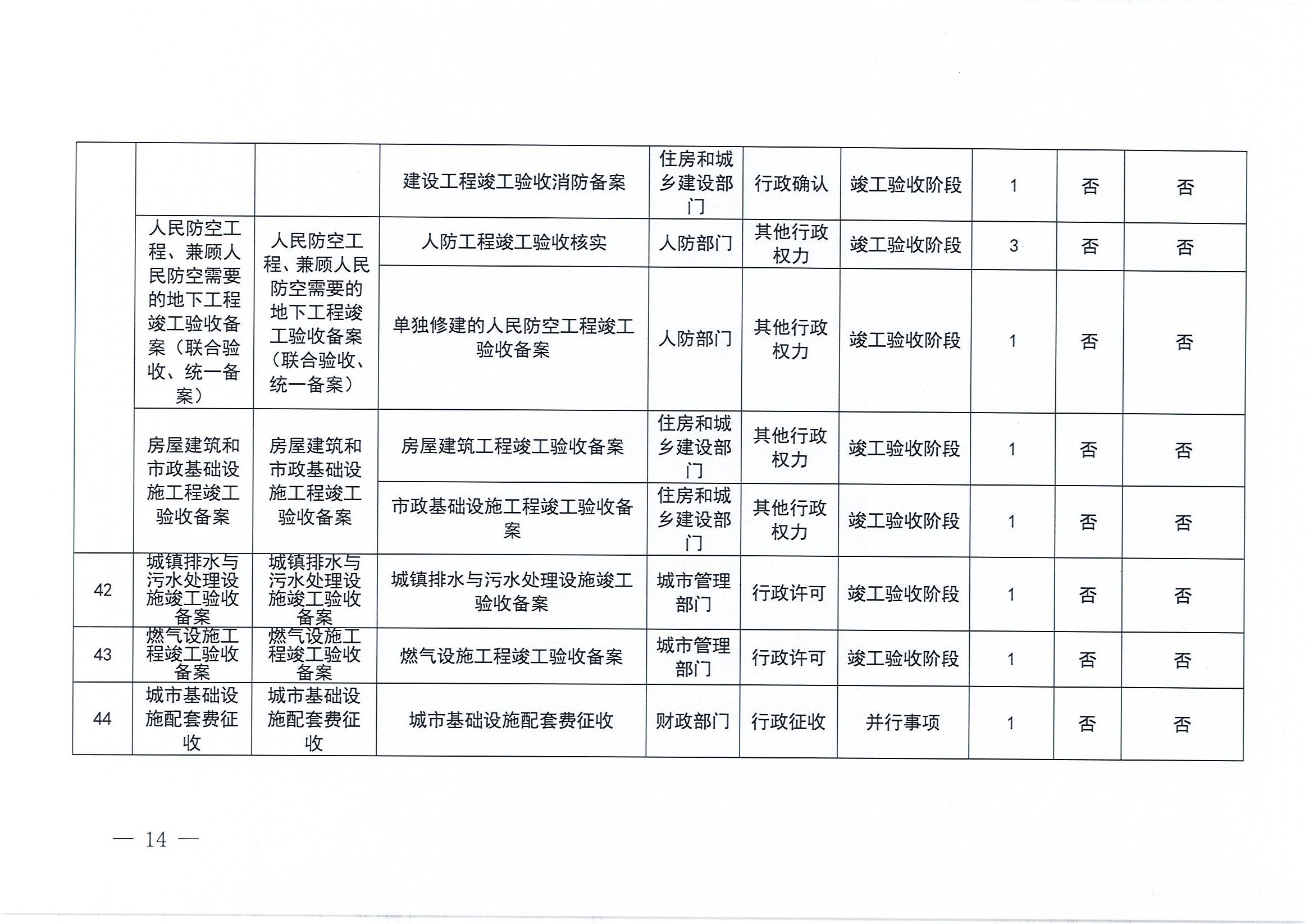 |  |  |  |  |  |  |  |  |  |  |
|---|---|---|---|---|---|---|---|---|---|
|  |  |  | 建设工程竣工验收消防备案 | 住房和城乡建设部门 | 行政确认 | 竣工验收阶段 | 1 | 否 | 否 |
|  | 人民防空工程、兼顾人民防空需要的地下工程竣工验收备案（联合验收、统一备案） | 人民防空工程、兼顾人民防空需要的地下工程竣工验收备案（联合验收、统一备案） | 人防工程竣工验收核实 | 人防部门 | 其他行政权力 | 竣工验收阶段 | 3 | 否 | 否 |
|  |  |  | 单独修建的人民防空工程竣工验收备案 | 人防部门 | 其他行政权力 | 竣工验收阶段 | 1 | 否 | 否 |
|  | 房屋建筑和市政基础设施工程竣工验收备案 | 房屋建筑和市政基础设施工程竣工验收备案 | 房屋建筑工程竣工验收备案 | 住房和城乡建设部门 | 其他行政权力 | 竣工验收阶段 | 1 | 否 | 否 |
|  |  |  | 市政基础设施工程竣工验收备案 | 住房和城乡建设部门 | 其他行政权力 | 竣工验收阶段 | 1 | 否 | 否 |
| 42 | 城镇排水与污水处理设施竣工验收备案 | 城镇排水与污水处理设施竣工验收备案 | 城镇排水与污水处理设施竣工验收备案 | 城市管理部门 | 行政许可 | 竣工验收阶段 | 1 | 否 | 否 |
| 43 | 燃气设施工程竣工验收备案 | 燃气设施工程竣工验收备案 | 燃气设施工程竣工验收备案 | 城市管理部门 | 行政许可 | 竣工验收阶段 | 1 | 否 | 否 |
| 44 | 城市基础设施配套费征收 | 城市基础设施配套费征收 | 城市基础设施配套费征收 | 财政部门 | 行政征收 | 并行事项 | 1 | 否 | 否 |

— 14 —